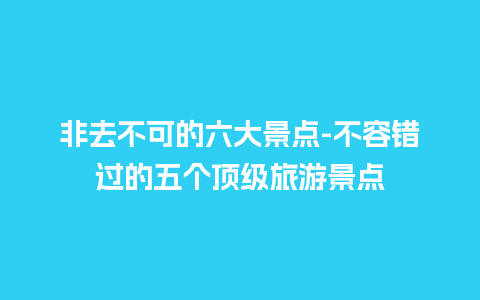 非去不可的六大景点-不容错过的五个顶级旅游景点